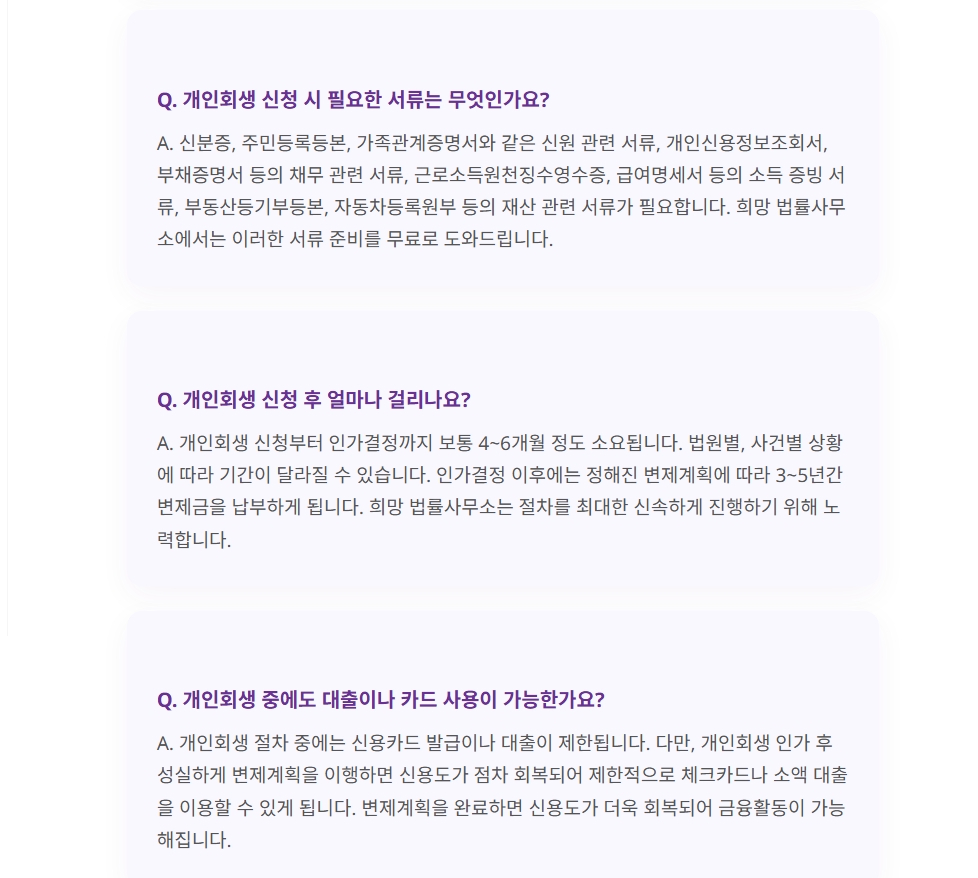 Q. 개인회생 신청 시 필요한 서류는 무엇인가요?

A. 신분증, 주민등록등본, 가족관계증명서와 같은 신원 관련 서류, 개인신용정보조회서, 부채증명서 등의 채무 관련 서류, 근로소득원천징수영수증, 급여명세서 등의 소득 증빙 서류, 부동산등기부등본, 자동차등록원부 등의 재산 관련 서류가 필요합니다. 희망 법률사무소에서는 이러한 서류 준비를 무료로 도와드립니다.

Q. 개인회생 신청 후 얼마나 걸리나요?

A. 개인회생 신청부터 인가결정까지 보통 4~6개월 정도 소요됩니다. 법원별, 사건별 상황에 따라 기간이 달라질 수 있습니다. 인가결정 이후에는 정해진 변제계획에 따라 3~5년간 변제금을 납부하게 됩니다. 희망 법률사무소는 절차를 최대한 신속하게 진행하기 위해 노력합니다.

Q. 개인회생 중에도 대출이나 카드 사용이 가능한가요?

A. 개인회생 절차 중에는 신용카드 발급이나 대출이 제한됩니다. 다만, 개인회생 인가 후 성실하게 변제계획을 이행하면 신용도가 점차 회복되어 제한적으로 체크카드나 소액 대출을 이용할 수 있게 됩니다. 변제계획을 완료하면 신용도가 더욱 회복되어 금융활동이 가능해집니다.